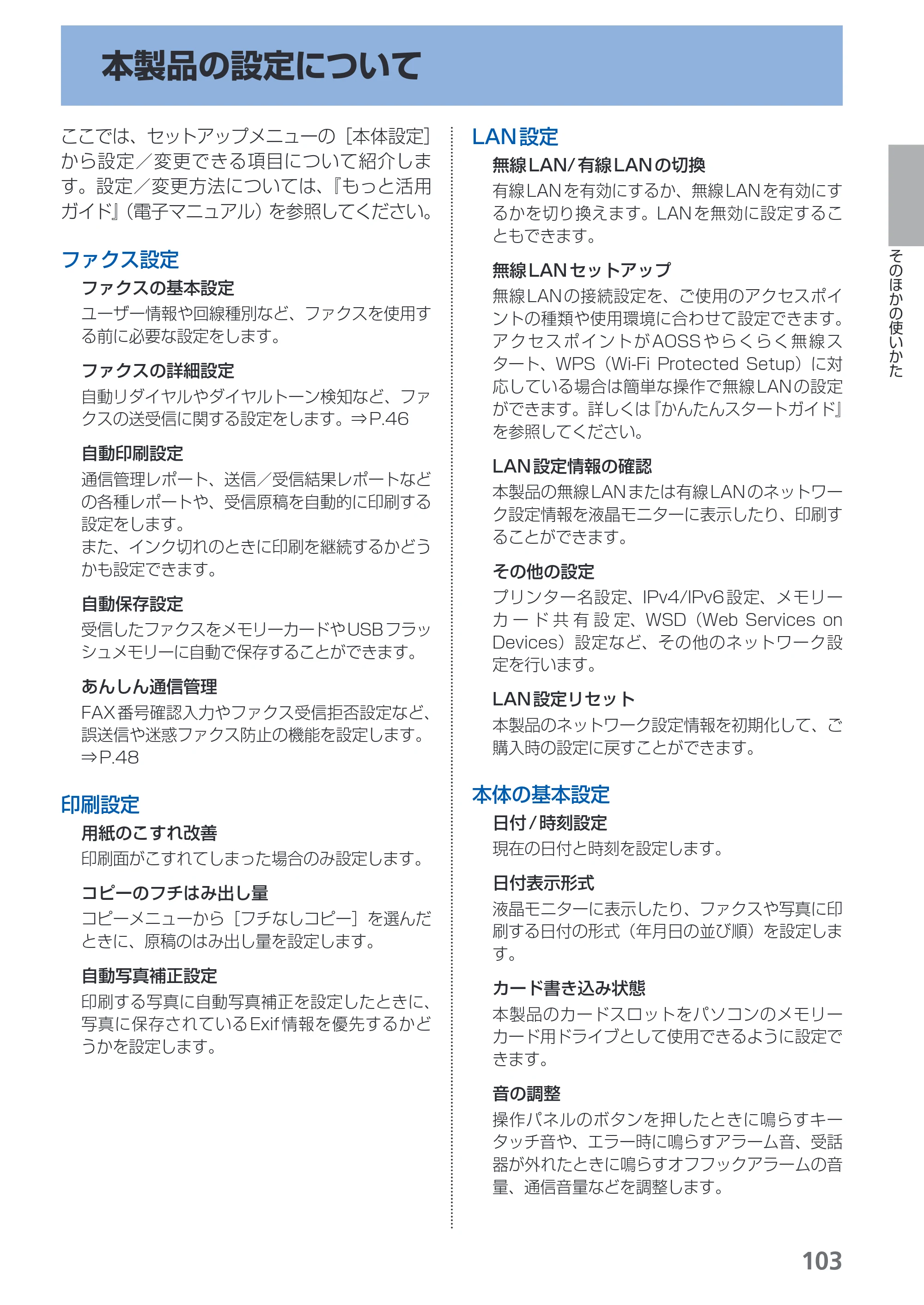 本製品の設定について

ここでは、セットアップメニューの［本体設定］から設定／変更できる項目について紹介します。設定／変更方法については、『もっと活用ガイド』（電子マニュアル）を参照してください。

ファクス設定

ファクスの基本設定

ユーザー情報や回線種別など、ファクスを使用する前に必要な設定をします。

ファクスの詳細設定

自動リダイヤルやダイヤルトーン検知など、ファクスの送受信に関する設定をします。⇒P.46

自動印刷設定

通信管理レポート、送信／受信結果レポートなどの各種レポートや、受信原稿を自動的に印刷する設定をします。

また、インク切れのときに印刷を継続するかどうかも設定できます。

自動保存設定

受信したファクスをメモリーカードやUSBフラッシュメモリーに自動で保存することができます。

あんしん通信管理

FAX番号確認入力やファクス受信拒否設定など、誤送信や迷惑ファクス防止の機能を設定します。⇒P.48

印刷設定

用紙のこすれ改善

印刷面がこすれてしまった場合のみ設定します。

コピーのフチはみ出し量

コピーメニューから［フチなしコピー］を選んだときに、原稿のはみ出し量を設定します。

自動写真補正設定

印刷する写真に自動写真補正を設定したときに、写真に保存されているExif情報を優先するかどうかを設定します。

LAN設定

無線LAN/有線LANの切換

有線LANを有効にするか、無線LANを有効にするかを切り換えます。LANを無効に設定することもできます。

無線LANセットアップ

無線LANの接続設定を、ご使用のアクセスポイントの種類や使用環境に合わせて設定できます。アクセスポイントがAOSSやらくらく無線スタート、WPS（Wi-Fi Protected Setup）に対応している場合は簡単な操作で無線LANの設定ができます。詳しくは『かんたんスタートガイド』を参照してください。

LAN設定情報の確認

本製品の無線LANまたは有線LANのネットワーク設定情報を液晶モニターに表示したり、印刷することができます。

その他の設定

プリンター名設定、IPv4/IPv6設定、メモリーカード共有設定、WSD（Web Services on Devices）設定など、その他のネットワーク設定を行います。

LAN設定リセット

本製品のネットワーク設定情報を初期化して、ご購入時の設定に戻すことができます。

本体の基本設定

日付/時刻設定

現在の日付と時刻を設定します。

日付表示形式

液晶モニターに表示したり、ファクスや写真に印刷する日付の形式（年月日の並び順）を設定します。

カード書き込み状態

本製品のカードスロットをパソコンのメモリーカード用ドライブとして使用できるように設定できます。

音の調整

操作パネルのボタンを押したときに鳴らすキータッチ音や、エラー時に鳴らすアラーム音、受話器が外れたときに鳴らすオフフックアラームの音量、通信音量などを調整します。

そのほかの使いかた

103